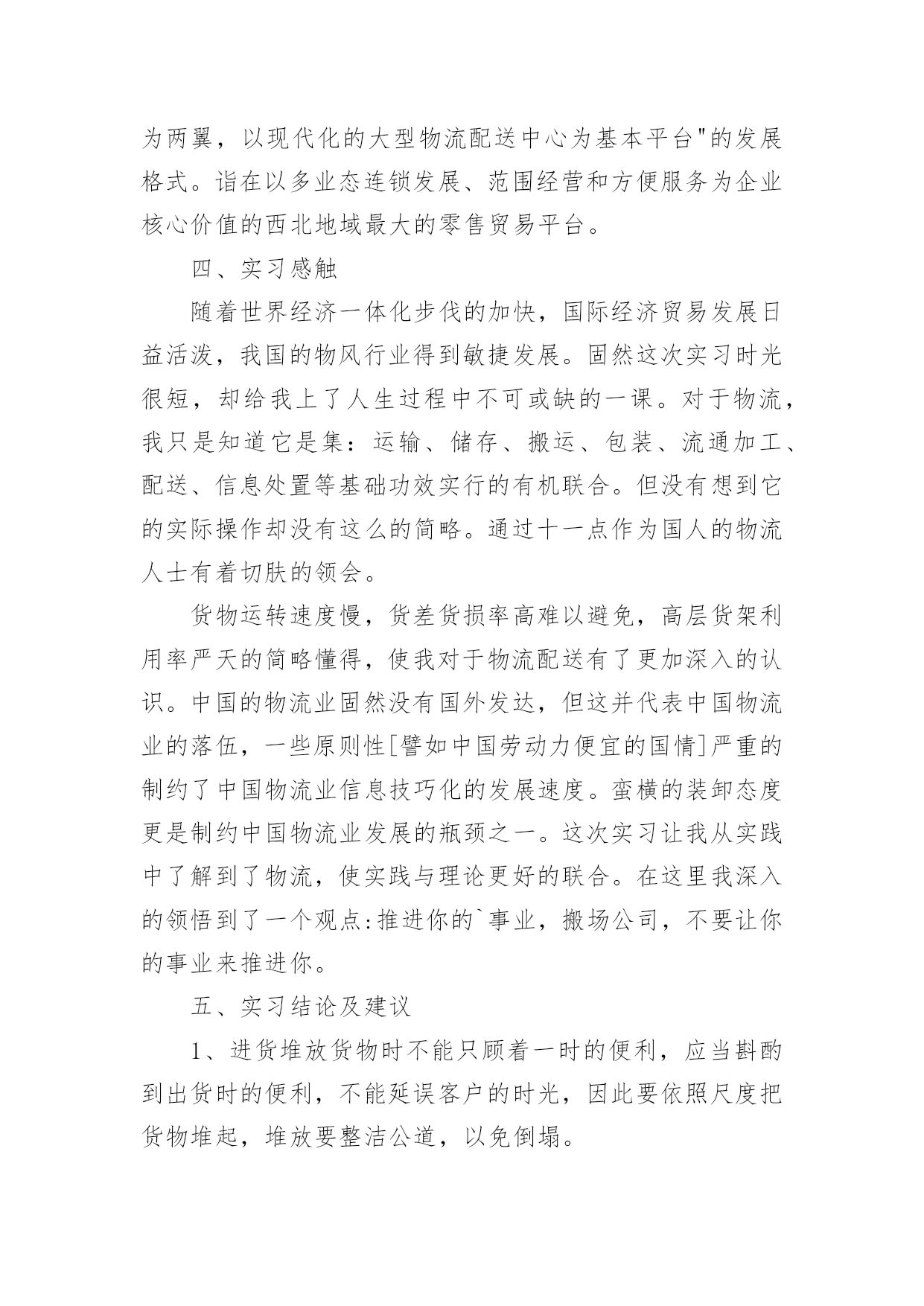 为两翼，以现代化的大型物流配送中心为基本平台"的发展格式。诣在以多业态连锁发展、范围经营和方便服务为企业核心价值的西北地域最大的零售贸易平台。

四、实习感触

随着世界经济一体化步伐的加快，国际经济贸易发展日益活泼，我国的物风行业得到敏捷发展。固然这次实习时光很短，却给我上了人生过程中不可或缺的一课。对于物流，我只是知道它是集：运输、储存、搬运、包装、流通加工、配送、信息处置等基础功效实行的有机联合。但没有想到它的实际操作却没有这么的简略。通过十一点作为国人的物流人士有着切肤的领会。

货物运转速度慢，货差货损率高难以避免，高层货架利用率严天的简略懂得，使我对于物流配送有了更加深入的认识。中国的物流业固然没有国外发达，但这并代表中国物流业的落伍，一些原则性[譬如中国劳动力便宜的国情]严重的制约了中国物流业信息技巧化的发展速度。蛮横的装卸态度更是制约中国物流业发展的瓶颈之一。这次实习让我从实践中了解到了物流，使实践与理论更好的联合。在这里我深入的领悟到了一个观点:推进你的`事业，搬场公司，不要让你的事业来推进你。

五、实习结论及建议

1、进货堆放货物时不能只顾着一时的便利，应当斟酌到出货时的便利，不能延误客户的时光，因此要依照尺度把货物堆起，堆放要整洁公道，以免倒塌。